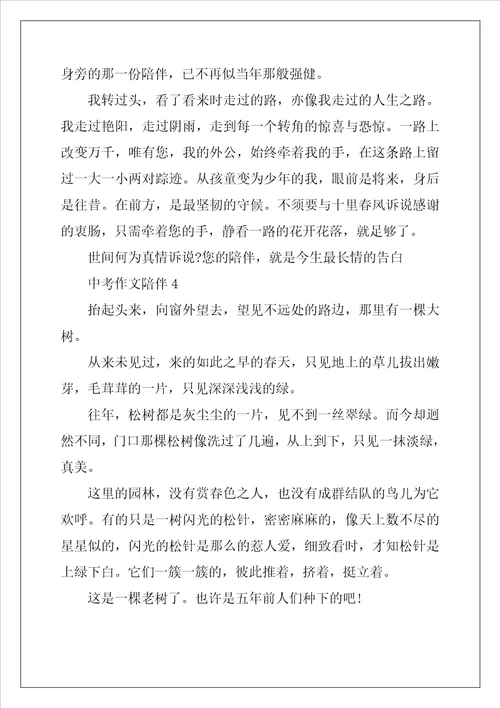 身旁的那一份陪伴，已不再似当年那般强健。

我转过头，看了看来时走过的路，亦像我走过的人生之路。我走过艳阳，走过阴雨，走到每一个转角的惊喜与恐惊。一路上改变万千，唯有您，我的外公，始终牵着我的手，在这条路上留过一大一小两对踪迹。从孩童变为少年的我，眼前是将来，身后是往昔。在前方，是最坚韧的守候。不须要与十里春风诉说感谢的衷肠，只需牵着您的手，静看一路的花开花落，就足够了。

世间何为真情诉说?您的陪伴，就是今生最长情的告白

中考作文陪伴 4

抬起头来，向窗外望去，望见不远处的路边，那里有一棵大树。

从来未见过，来的如此之早的春天，只见地上的草儿拔出嫩芽，毛茸茸的一片，只见深深浅浅的绿。

往年，松树都是灰尘尘的一片，见不到一丝翠绿。而今却迥然不同，门口那棵松树像洗过了几遍，从上到下，只见一抹淡绿，真美。

这里的园林，没有赏春色之人，也没有成群结队的鸟儿为它欢呼。有的只是一树闪光的松针，密密麻麻的，像天上数不尽的星星似的，闪光的松针是那么的惹人爱，细致看时，才知松针是上绿下白。它们一簇一簇的，彼此推着，挤着，挺立着。

这是一棵老树了。也许是五年前人们种下的吧!